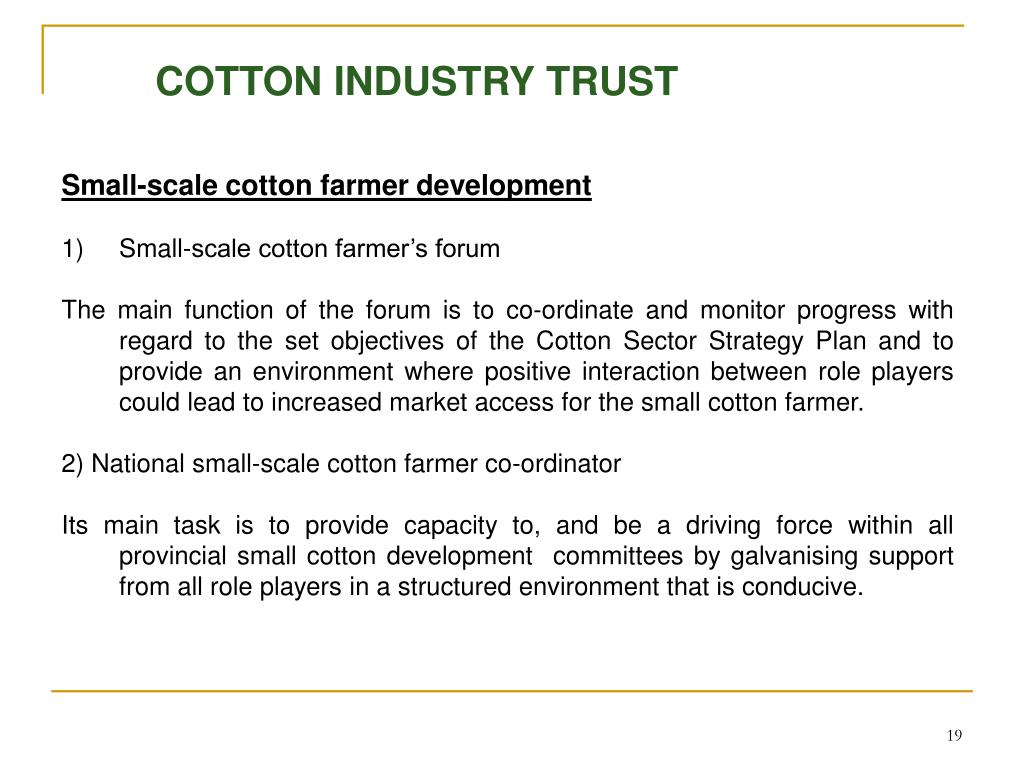 COTTON INDUSTRY TRUST

Small-scale cotton farmer development

1) Small-scale cotton farmer's forum

The main function of the forum is to co-ordinate and monitor progress with regard to the set objectives of the Cotton Sector Strategy Plan and to provide an environment where positive interaction between role players could lead to increased market access for the small cotton farmer.

2) National small-scale cotton farmer co-ordinator

Its main task is to provide capacity to, and be a driving force within all provincial small cotton development committees by galvanising support from all role players in a structured environment that is conducive.

19